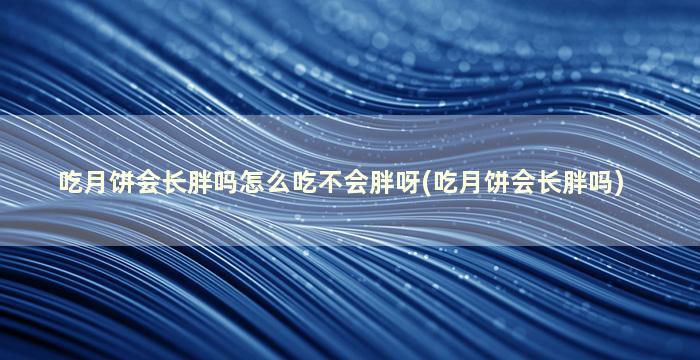 吃月饼会长胖吗怎么吃不会胖呀(吃月饼会长胖吗)